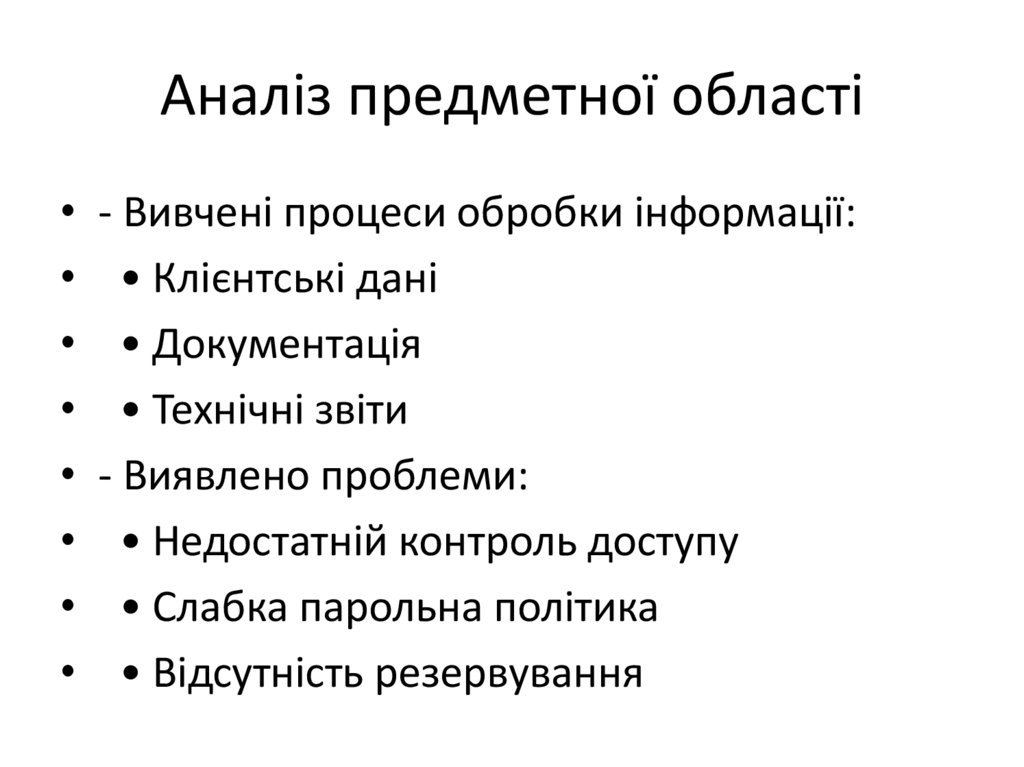 Аналіз предметної області

• - Вивчені процеси обробки інформації:
•  • Клієнтські дані
•  • Документація
•  • Технічні звіти
• - Виявлено проблеми:
•  • Недостатній контроль доступу
•  • Слабка парольна політика
•  • Відсутність резервування